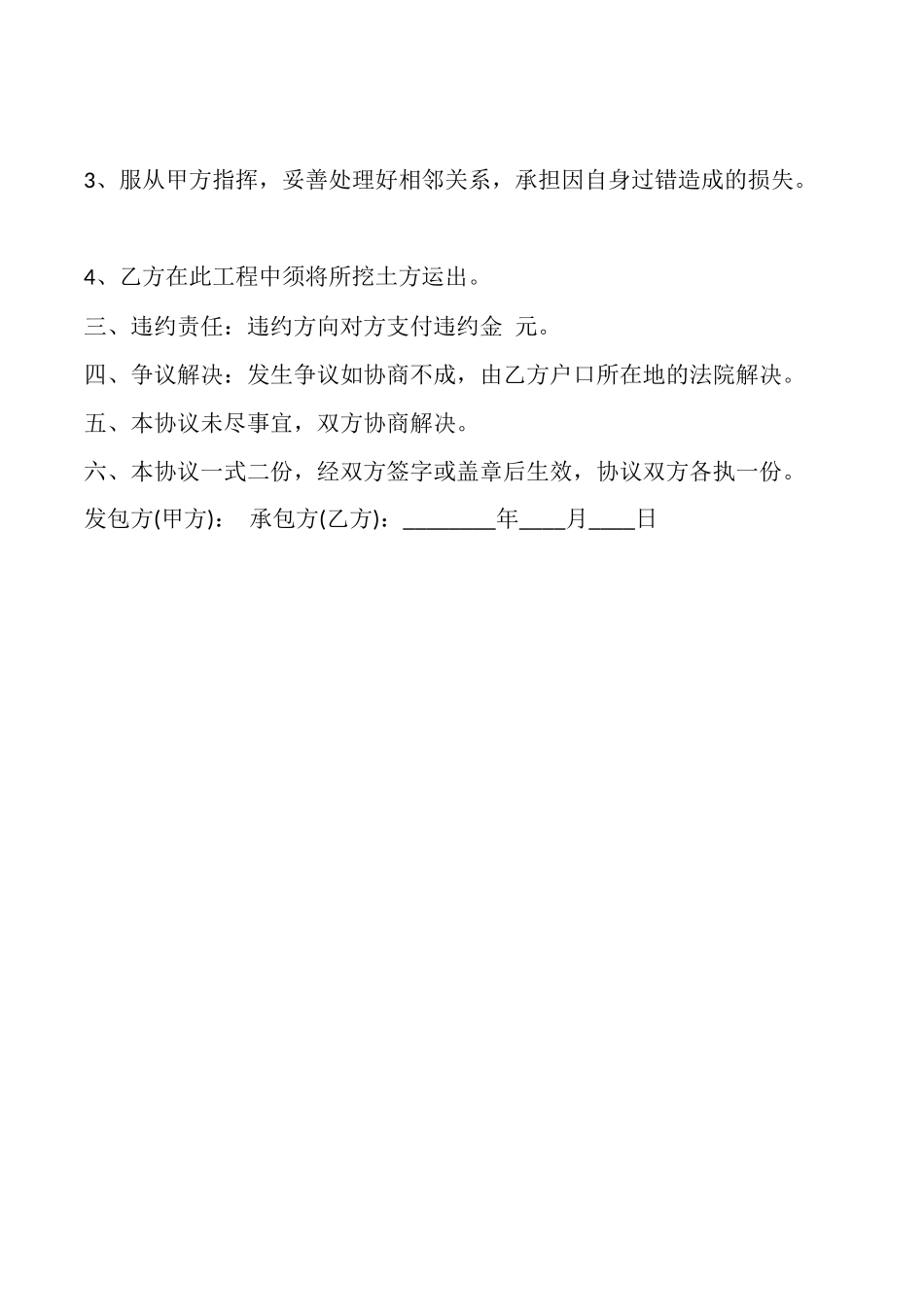 3、服从甲方指挥，妥善处理好相邻关系，承担因自身过错造成的损失。

4、乙方在此工程中须将所挖土方运出。

三、违约责任：违约方向对方支付违约金 元。

四、争议解决：发生争议如协商不成，由乙方户口所在地的法院解决。

五、本协议未尽事宜，双方协商解决。

六、本协议一式二份，经双方签字或盖章后生效，协议双方各执一份。

发包方(甲方)： 承包方(乙方)：________年____月____日